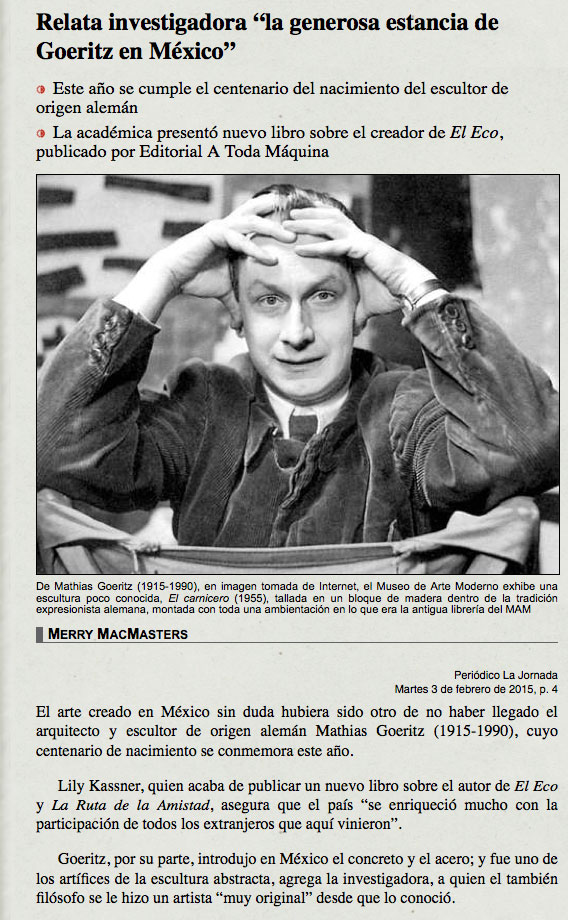 Relata investigadora "la generosa estancia de Goeritz en México"

• Este año se cumple el centenario del nacimiento del escultor de origen alemán

• La académica presentó nuevo libro sobre el creador de El Eco, publicado por Editorial A Toda Máquina

De Mathias Goeritz (1915-1990), en imagen tomada de Internet, el Museo de Arte Moderno exhibe una escultura poco conocida, El carnicero (1955), tallada en un bloque de madera dentro de la tradición expresionista alemana, montada con toda una ambientación en lo que era la antigua librería del MAM

MERRY MACMASTERS

Periódico La Jornada
Martes 3 de febrero de 2015, p. 4

El arte creado en México sin duda hubiera sido otro de no haber llegado el arquitecto y escultor de origen alemán Mathias Goeritz (1915-1990), cuyo centenario de nacimiento se conmemora este año.

Lily Kassner, quien acaba de publicar un nuevo libro sobre el autor de El Eco y La Ruta de la Amistad, asegura que el país "se enriqueció mucho con la participación de todos los extranjeros que aquí vinieron".

Goeritz, por su parte, introdujo en México el concreto y el acero; y fue uno de los artífices de la escultura abstracta, agrega la investigadora, a quien el también filósofo se le hizo un artista "muy original" desde que lo conoció.